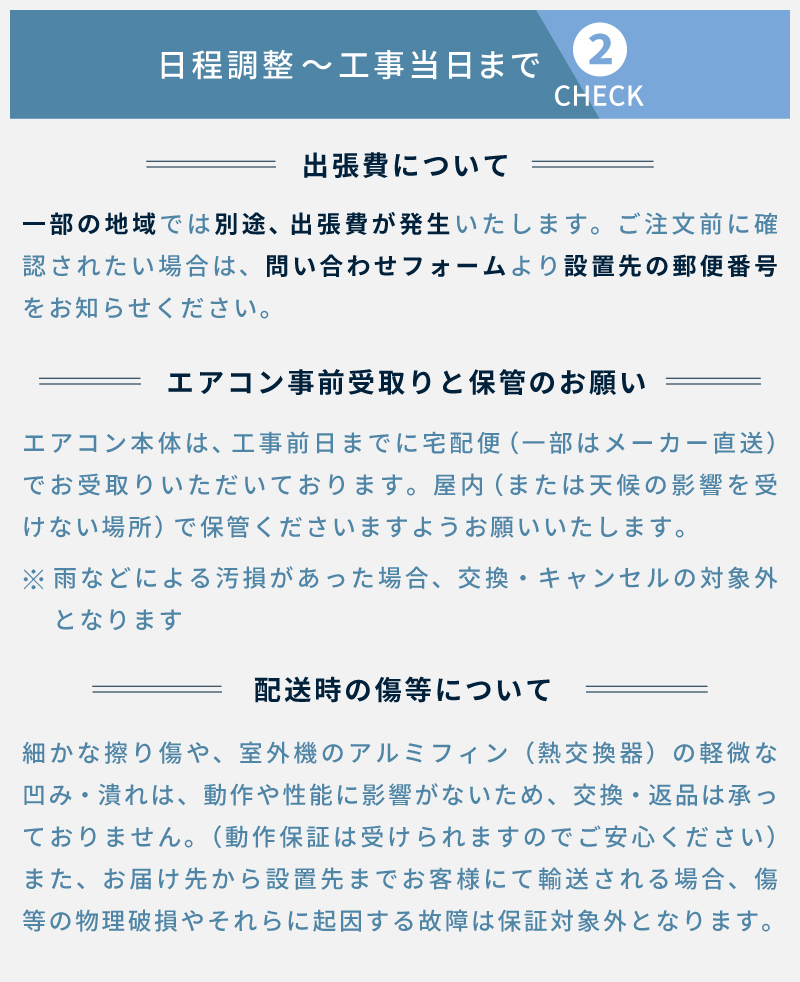 日程調整～工事当日まで

2
CHECK

出張費について

一部の地域では別途、出張費が発生いたします。ご注文前に確認されたい場合は、問い合わせフォームより設置先の郵便番号をお知らせください。

エアコン事前受取りと保管のお願い

エアコン本体は、工事前日までに宅配便（一部はメーカー直送）でお受取りいただいております。屋内（または天候の影響を受けない場所）で保管くださいますようお願いいたします。

※ 雨などによる汚損があった場合、交換・キャンセルの対象外となります

配送時の傷等について

細かな擦り傷や、室外機のアルミフィン（熱交換器）の軽微な凹み・潰れは、動作や性能に影響がないため、交換・返品は承っておりません。（動作保証は受けられますのでご安心ください）また、お届け先から設置先までお客様にて輸送される場合、傷等の物理破損やそれらに起因する故障は保証対象外となります。